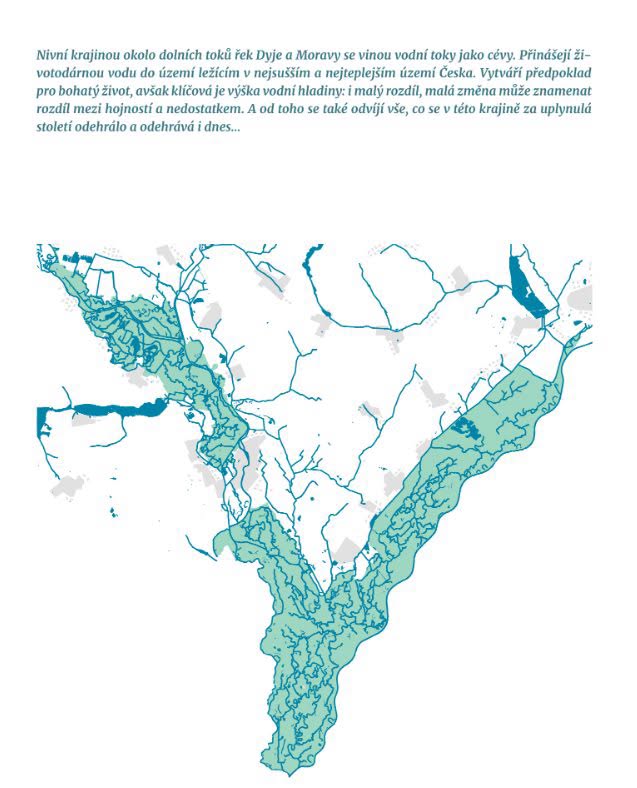 Nivní krajinou okolo dolních toků řek Dyje a Moravy se vinou vodní toky jako cévy. Přinášejí životodárnou vodu do území ležícím v nejsušším a nejteplejším území Česka. Vytváří předpoklad pro bohatý život, avšak klíčová je výška vodní hladiny: i malý rozdíl, malá změna může znamenat rozdíl mezi hojností a nedostatkem. A od toho se také odvíjí vše, co se v této krajině za uplynulá století odehrálo a odehrává i dnes...